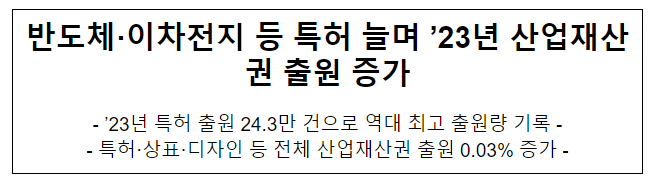 반도체·이차전지 등 특허 늘며 ’23년 산업재산권 출원 증가

- ’23년 특허 출원 24.3만 건으로 역대 최고 출원량 기록 -
- 특허·상표·디자인 등 전체 산업재산권 출원 0.03% 증가 -